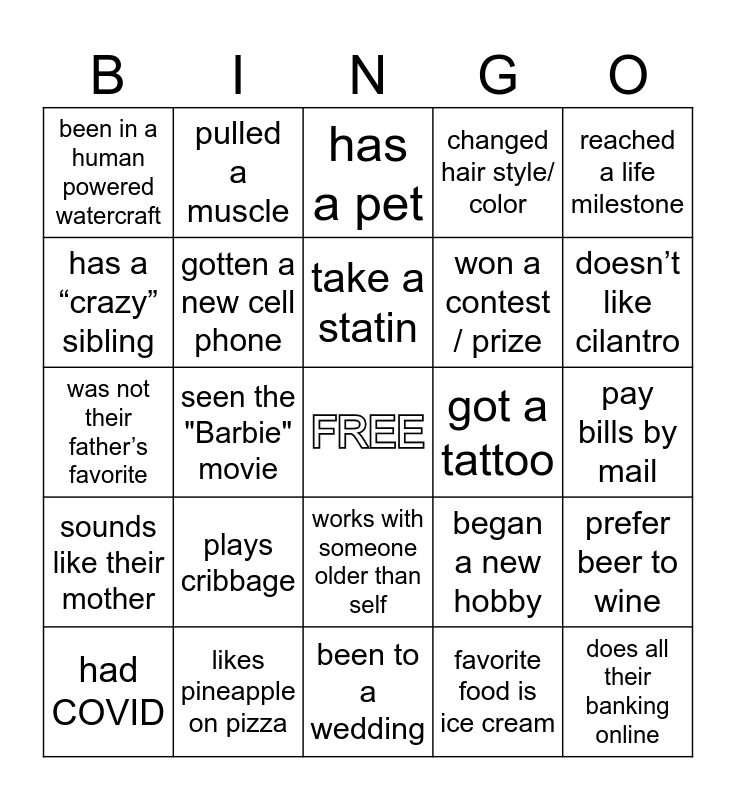 | B | I | N | G | O |
|---|---|---|---|---|
| been in a human powered watercraft | pulled a muscle | has a pet | changed hair style/ color | reached a life milestone |
| has a “crazy” sibling | gotten a new cell phone | take a statin | won a contest / prize | doesn’t like cilantro |
| was not their father’s favorite | seen the "Barbie" movie | FREE | got a tattoo | pay bills by mail |
| sounds like their mother | plays cribbage | works with someone older than self | began a new hobby | prefer beer to wine |
| had COVID | likes pineapple on pizza | been to a wedding | favorite food is ice cream | does all their banking online |